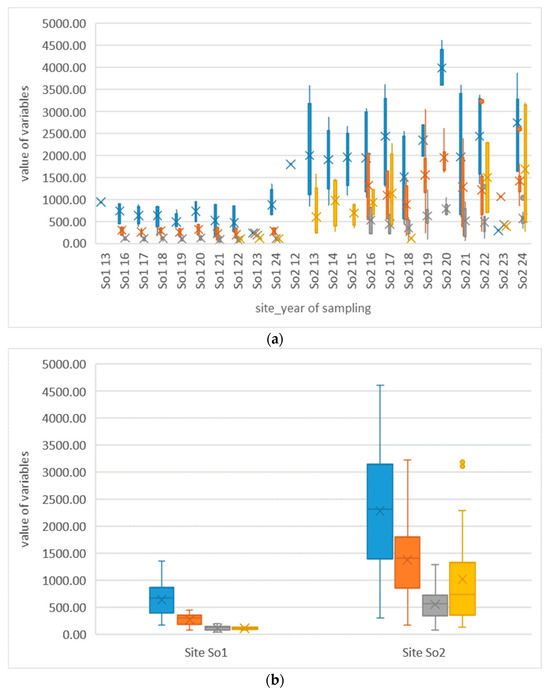 5000.00
4500.00
4000.00
3500.00
3000.00
2500.00
2000.00
1500.00
1000.00
500.00
0.00

value of variables

So1 13
So1 16
So1 17
So1 18
So1 19
So1 20
So1 21
So1 22
So1 23
So1 24
So2 12
So2 13
So2 14
So2 15
So2 16
So2 17
So2 18
So2 19
So2 20
So2 21
So2 22
So2 23
So2 24

site_year of sampling

(a)

5000.00
4500.00
4000.00
3500.00
3000.00
2500.00
2000.00
1500.00
1000.00
500.00
0.00

value of variables

Site So1
Site So2

(b)